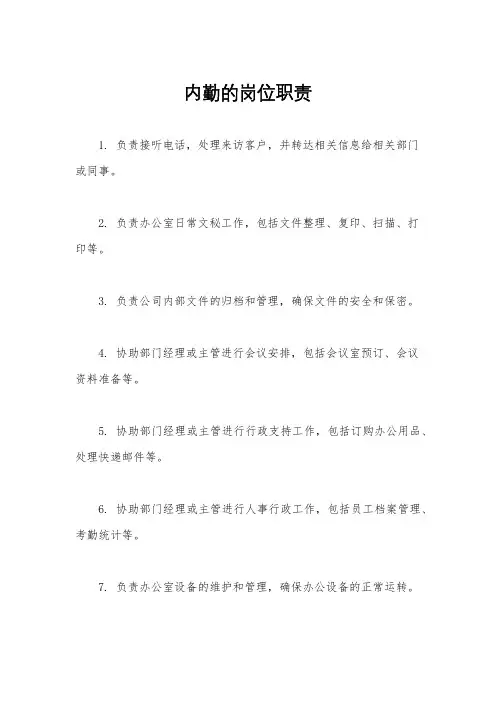 内勤的岗位职责

1. 负责接听电话，处理来访客户，并转达相关信息给相关部门或同事。

2. 负责办公室日常文秘工作，包括文件整理、复印、扫描、打印等。

3. 负责公司内部文件的归档和管理，确保文件的安全和保密。

4. 协助部门经理或主管进行会议安排，包括会议室预订、会议资料准备等。

5. 协助部门经理或主管进行行政支持工作，包括订购办公用品、处理快递邮件等。

6. 协助部门经理或主管进行人事行政工作，包括员工档案管理、考勤统计等。

7. 负责办公室设备的维护和管理，确保办公设备的正常运转。